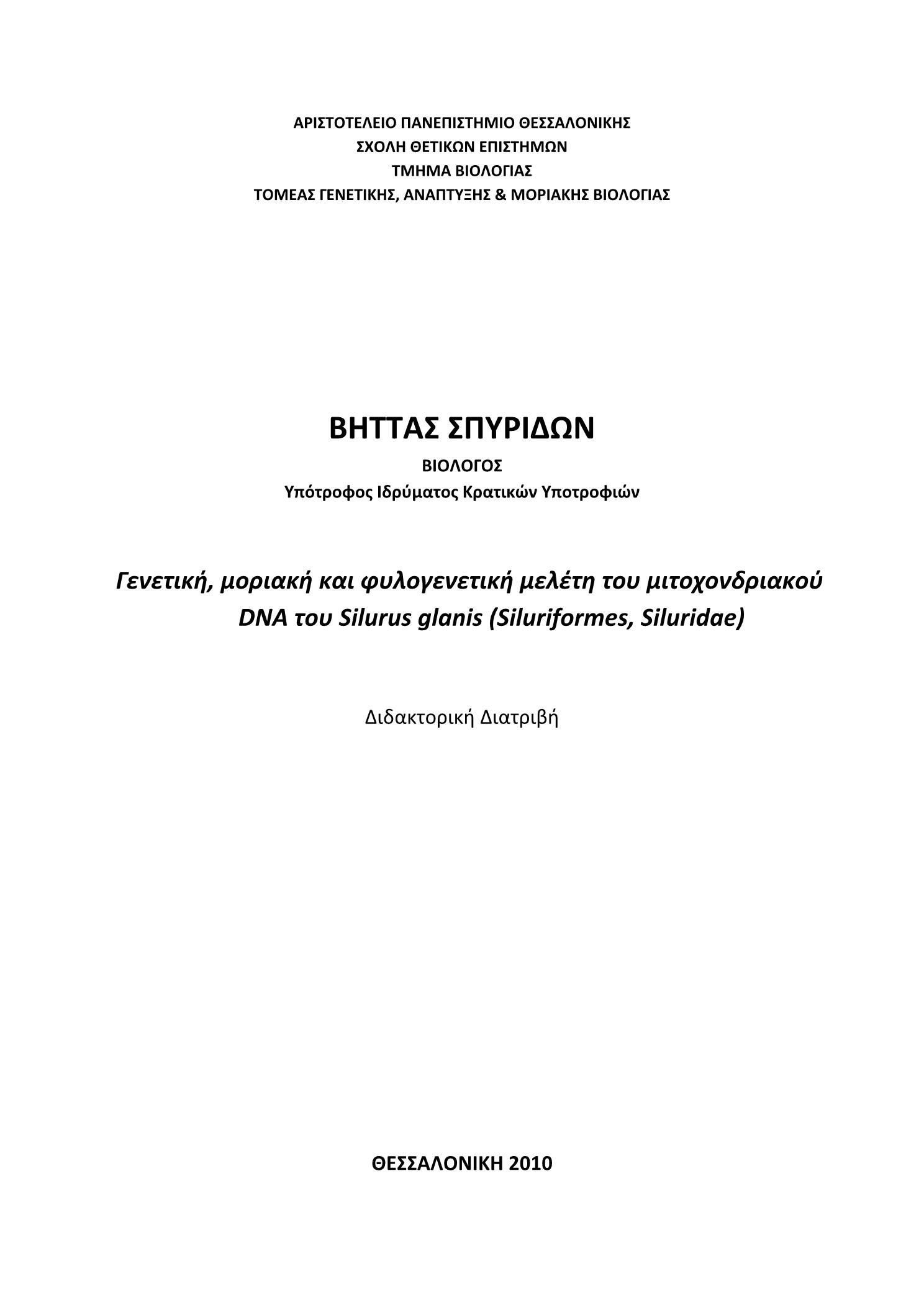 ΑΡΙΣΤΟΤΕΛΕΙΟ ΠΑΝΕΠΙΣΤΗΜΙΟ ΘΕΣΣΑΛΟΝΙΚΗΣ
ΣΧΟΛΗ ΘΕΤΙΚΩΝ ΕΠΙΣΤΗΜΩΝ
ΤΜΗΜΑ ΒΙΟΛΟΓΙΑΣ
ΤΟΜΕΑΣ ΓΕΝΕΤΙΚΗΣ, ΑΝΑΠΤΥΞΗΣ & ΜΟΡΙΑΚΗΣ ΒΙΟΛΟΓΙΑΣ

ΒΗΤΤΑΣ ΣΠΥΡΙΔΩΝ
ΒΙΟΛΟΓΟΣ
Υπότροφος Ιδρύματος Κρατικών Υποτροφιών

Γενετική, μοριακή και φυλογενετική μελέτη του μιτοχονδριακού DNA του Silurus glanis (Siluriformes, Siluridae)

Διδακτορική Διατριβή

ΘΕΣΣΑΛΟΝΙΚΗ 2010